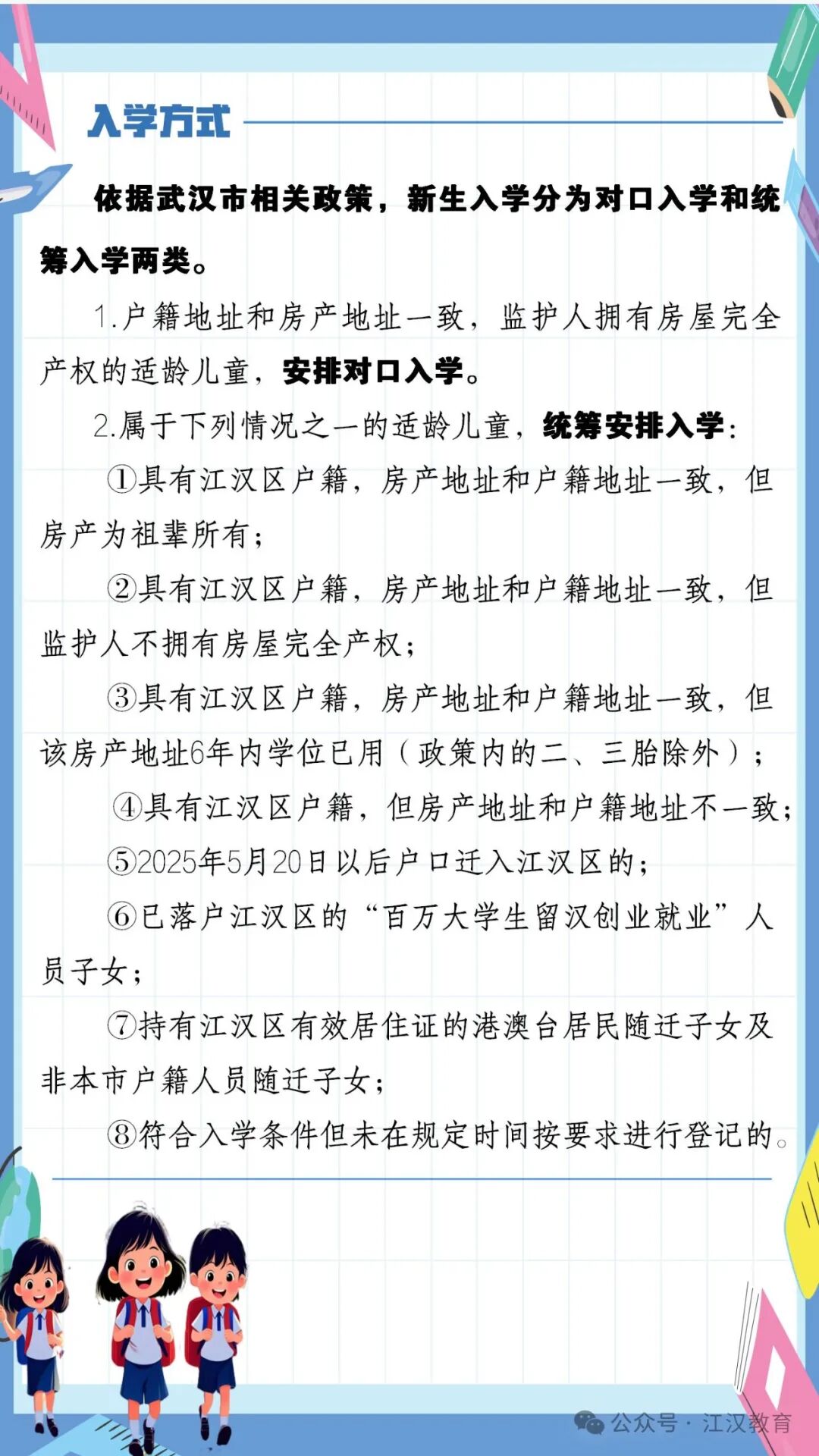 入学方式

依据武汉市相关政策，新生入学分为对口入学和统筹入学两类。

1.户籍地址和房产地址一致，监护人拥有房屋完全产权的适龄儿童，安排对口入学。

2.属于下列情况之一的适龄儿童，统筹安排入学：

①具有江汉区户籍，房产地址和户籍地址一致，但房产为祖辈所有；

②具有江汉区户籍，房产地址和户籍地址一致，但监护人不拥有房屋完全产权；

③具有江汉区户籍，房产地址和户籍地址一致，但该房产地址6年内学位已用（政策内的二、三胎除外）；

④具有江汉区户籍，但房产地址和户籍地址不一致；

⑤2025年5月20日以后户口迁入江汉区的；

⑥已落户江汉区的“百万大学生留汉创业就业”人员子女；

⑦持有江汉区有效居住证的港澳台居民随迁子女及非本市户籍人员随迁子女；

⑧符合入学条件但未在规定时间按要求进行登记的。

公众号 · 江汉教育